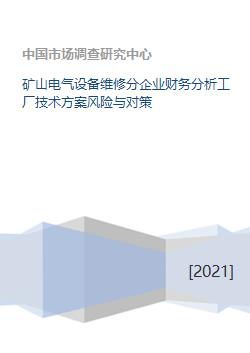 中国市场调查研究中心

矿山电气设备维修分企业财务分析工厂技术方案风险与对策

[2021]